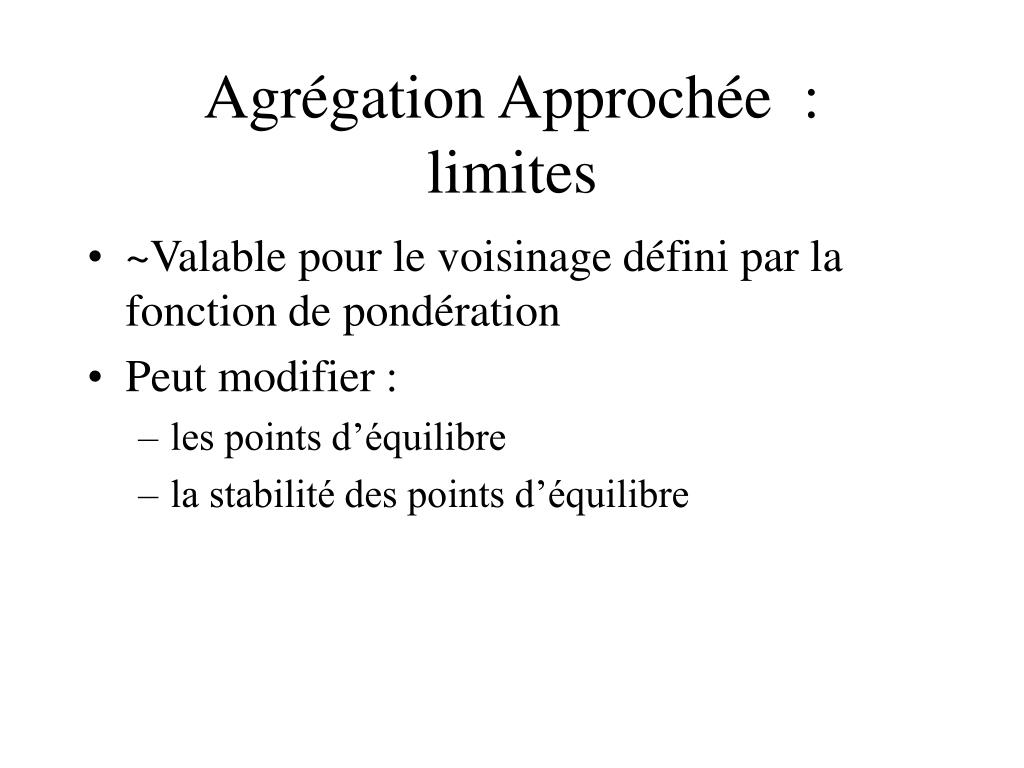 Agrégation Approchée : limites

• ~Valable pour le voisinage défini par la fonction de pondération
• Peut modifier :
– les points d’équilibre
– la stabilité des points d’équilibre